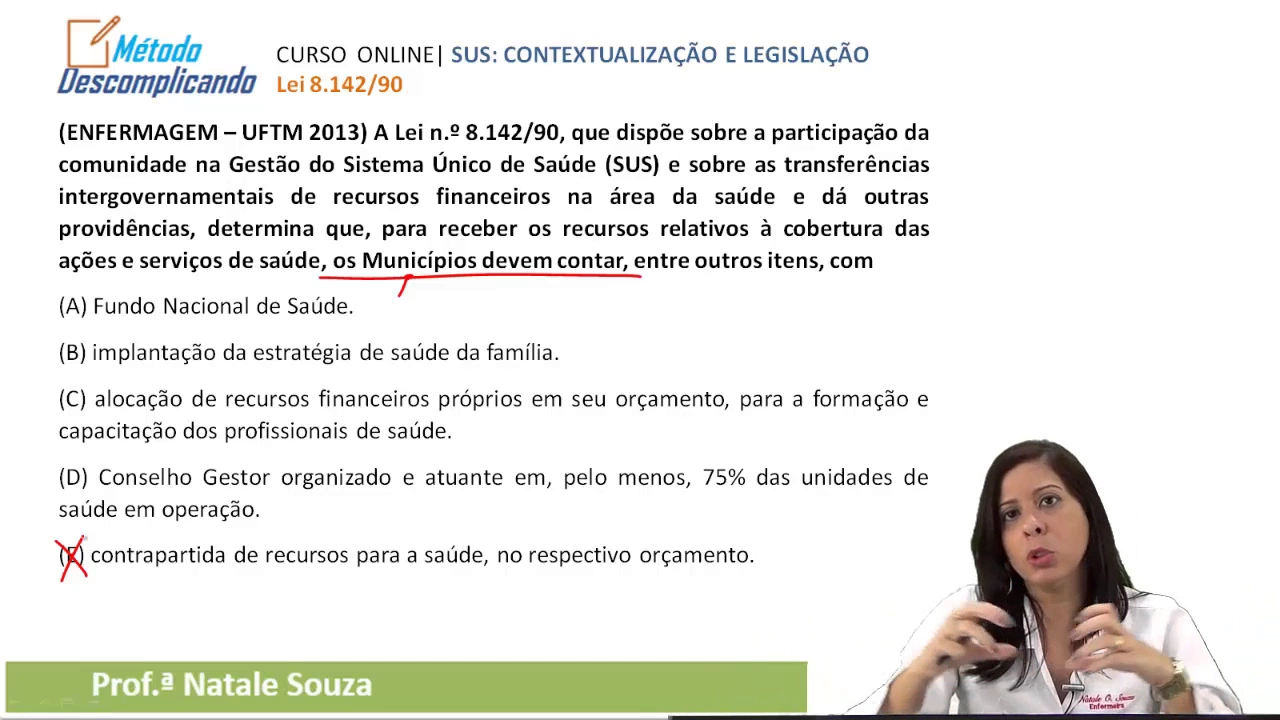 Método Descomplicando

CURSO ONLINE| SUS: CONTEXTUALIZAÇÃO E LEGISLAÇÃO
Lei 8.142/90

(ENFERMAGEM – UFTM 2013) A Lei n.º 8.142/90, que dispõe sobre a participação da comunidade na Gestão do Sistema Único de Saúde (SUS) e sobre as transferências intergovernamentais de recursos financeiros na área da saúde e dá outras providências, determina que, para receber os recursos relativos à cobertura das ações e serviços de saúde, os Municípios devem contar, entre outros itens, com

(A) Fundo Nacional de Saúde.

(B) implantação da estratégia de saúde da família.

(C) alocação de recursos financeiros próprios em seu orçamento, para a formação e capacitação dos profissionais de saúde.

(D) Conselho Gestor organizado e atuante em, pelo menos, 75% das unidades de saúde em operação.

(E) contrapartida de recursos para a saúde, no respectivo orçamento.

Prof.ª Natale Souza